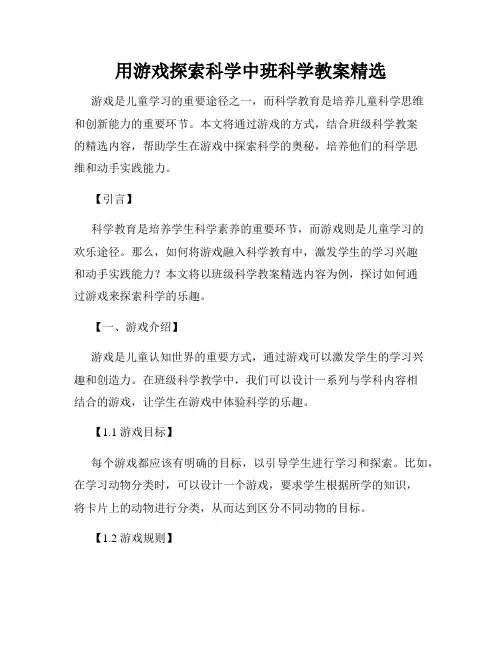 用游戏探索科学中班科学教案精选

游戏是儿童学习的重要途径之一，而科学教育是培养儿童科学思维和创新能力的重要环节。本文将通过游戏的方式，结合班级科学教案的精选内容，帮助学生在游戏中探索科学的奥秘，培养他们的科学思维和动手实践能力。

【引言】

科学教育是培养学生科学素养的重要环节，而游戏则是儿童学习的欢乐途径。那么，如何将游戏融入科学教育中，激发学生的学习兴趣和动手实践能力？本文将以班级科学教案精选内容为例，探讨如何通过游戏来探索科学的乐趣。

【一、游戏介绍】

游戏是儿童认知世界的重要方式，通过游戏可以激发学生的学习兴趣和创造力。在班级科学教学中，我们可以设计一系列与学科内容相结合的游戏，让学生在游戏中体验科学的乐趣。

【1.1 游戏目标】

每个游戏都应该有明确的目标，以引导学生进行学习和探索。比如，在学习动物分类时，可以设计一个游戏，要求学生根据所学的知识，将卡片上的动物进行分类，从而达到区分不同动物的目标。

【1.2 游戏规则】